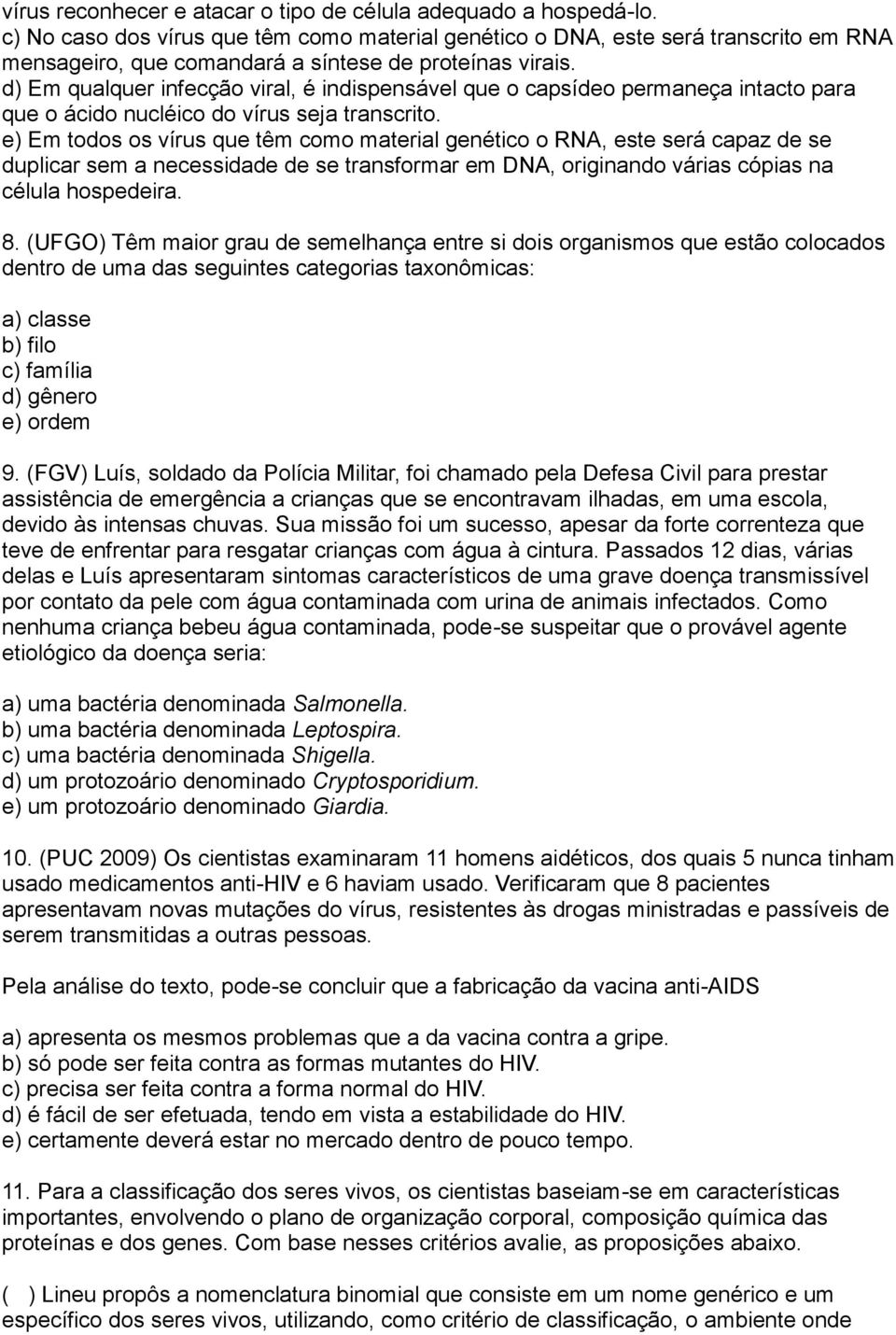 vírus reconhecer e atacar o tipo de célula adequado a hospedá-lo.
c) No caso dos vírus que têm como material genético o DNA, este será transcrito em RNA mensageiro, que comandará a síntese de proteínas virais.
d) Em qualquer infecção viral, é indispensável que o capsídeo permaneça intacto para que o ácido nucléico do vírus seja transcrito.
e) Em todos os vírus que têm como material genético o RNA, este será capaz de se duplicar sem a necessidade de se transformar em DNA, originando várias cópias na célula hospedeira.

8. (UFGO) Têm maior grau de semelhança entre si dois organismos que estão colocados dentro de uma das seguintes categorias taxonômicas:

a) classe
b) filo
c) família
d) gênero
e) ordem

9. (FGV) Luís, soldado da Polícia Militar, foi chamado pela Defesa Civil para prestar assistência de emergência a crianças que se encontravam ilhadas, em uma escola, devido às intensas chuvas. Sua missão foi um sucesso, apesar da forte correnteza que teve de enfrentar para resgatar crianças com água à cintura. Passados 12 dias, várias delas e Luís apresentaram sintomas característicos de uma grave doença transmissível por contato da pele com água contaminada com urina de animais infectados. Como nenhuma criança bebeu água contaminada, pode-se suspeitar que o provável agente etiológico da doença seria:

a) uma bactéria denominada Salmonella.
b) uma bactéria denominada Leptospira.
c) uma bactéria denominada Shigella.
d) um protozoário denominado Cryptosporidium.
e) um protozoário denominado Giardia.

10. (PUC 2009) Os cientistas examinaram 11 homens aidéticos, dos quais 5 nunca tinham usado medicamentos anti-HIV e 6 haviam usado. Verificaram que 8 pacientes apresentavam novas mutações do vírus, resistentes às drogas ministradas e passíveis de serem transmitidas a outras pessoas.

Pela análise do texto, pode-se concluir que a fabricação da vacina anti-AIDS

a) apresenta os mesmos problemas que a da vacina contra a gripe.
b) só pode ser feita contra as formas mutantes do HIV.
c) precisa ser feita contra a forma normal do HIV.
d) é fácil de ser efetuada, tendo em vista a estabilidade do HIV.
e) certamente deverá estar no mercado dentro de pouco tempo.

11. Para a classificação dos seres vivos, os cientistas baseiam-se em características importantes, envolvendo o plano de organização corporal, composição química das proteínas e dos genes. Com base nesses critérios avalie, as proposições abaixo.

( ) Lineu propôs a nomenclatura binomial que consiste em um nome genérico e um específico dos seres vivos, utilizando, como critério de classificação, o ambiente onde